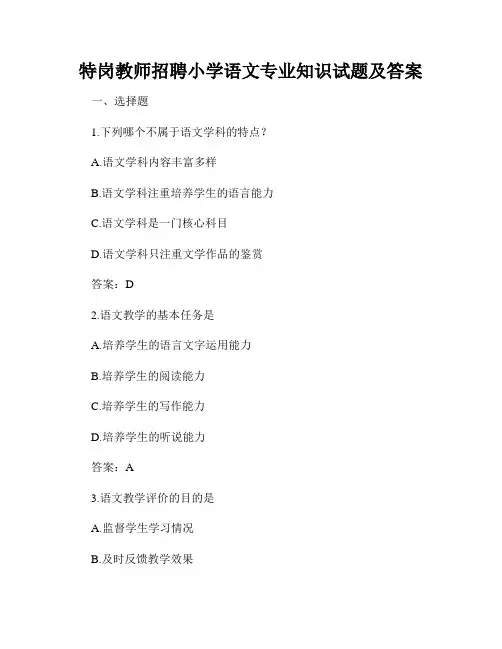 特岗教师招聘小学语文专业知识试题及答案

一、选择题

1.下列哪个不属于语文学科的特点？

A.语文学科内容丰富多样

B.语文学科注重培养学生的语言能力

C.语文学科是一门核心科目

D.语文学科只注重文学作品的鉴赏

答案：D

2.语文教学的基本任务是

A.培养学生的语言文字运用能力

B.培养学生的阅读能力

C.培养学生的写作能力

D.培养学生的听说能力

答案：A

3.语文教学评价的目的是

A.监督学生学习情况

B.及时反馈教学效果